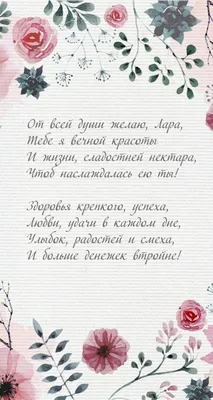 От всей души желаю, Лара,
Тебе я вечной красоты
И жизни, сладостней нектара,
Чтоб наслаждалась ею ты!

Здоровья крепкого, успеха,
Любви, удачи в каждом дне,
Улыбок, радостей и смеха,
И больше денежек втройне!